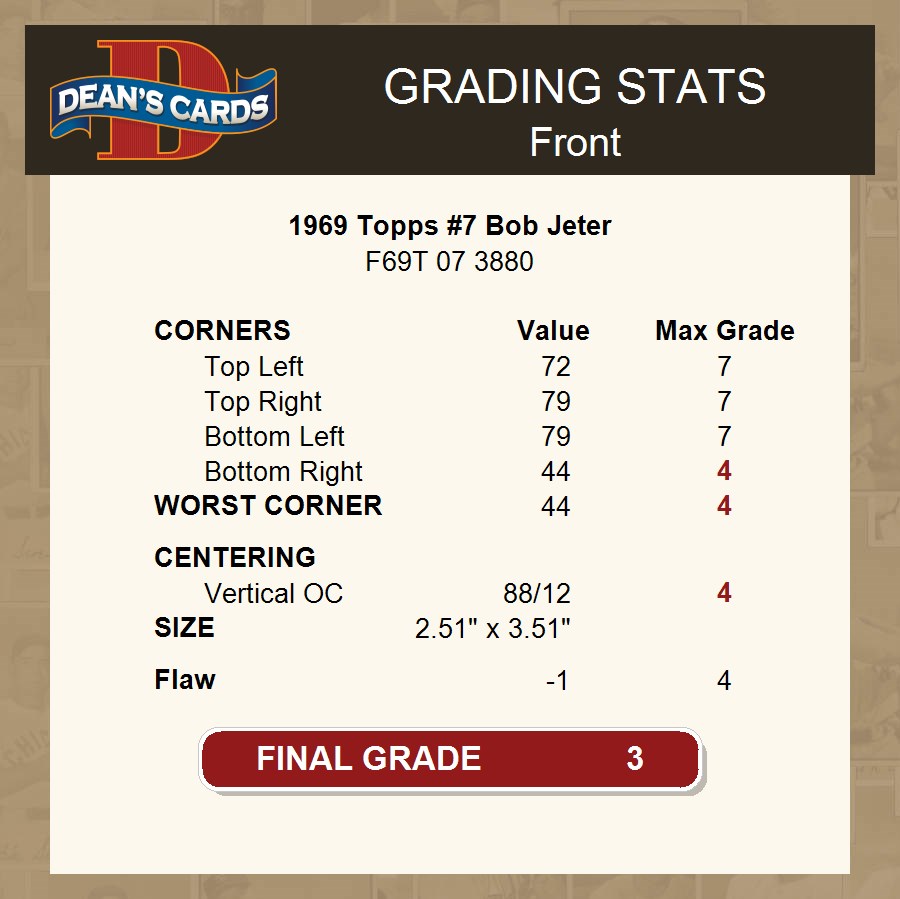 DEAN'S CARDS

GRADING STATS
Front

1969 Topps #7 Bob Jeter
F69T 07 3880

| CORNERS | Value | Max Grade |
|---|---|---|
| Top Left | 72 | 7 |
| Top Right | 79 | 7 |
| Bottom Left | 79 | 7 |
| Bottom Right | 44 | 4 |
| WORST CORNER | 44 | 4 |
| CENTERING | | |
| Vertical OC | 88/12 | 4 |
| SIZE | 2.51" x 3.51" | |
| Flaw | -1 | 4 |

FINAL GRADE 3